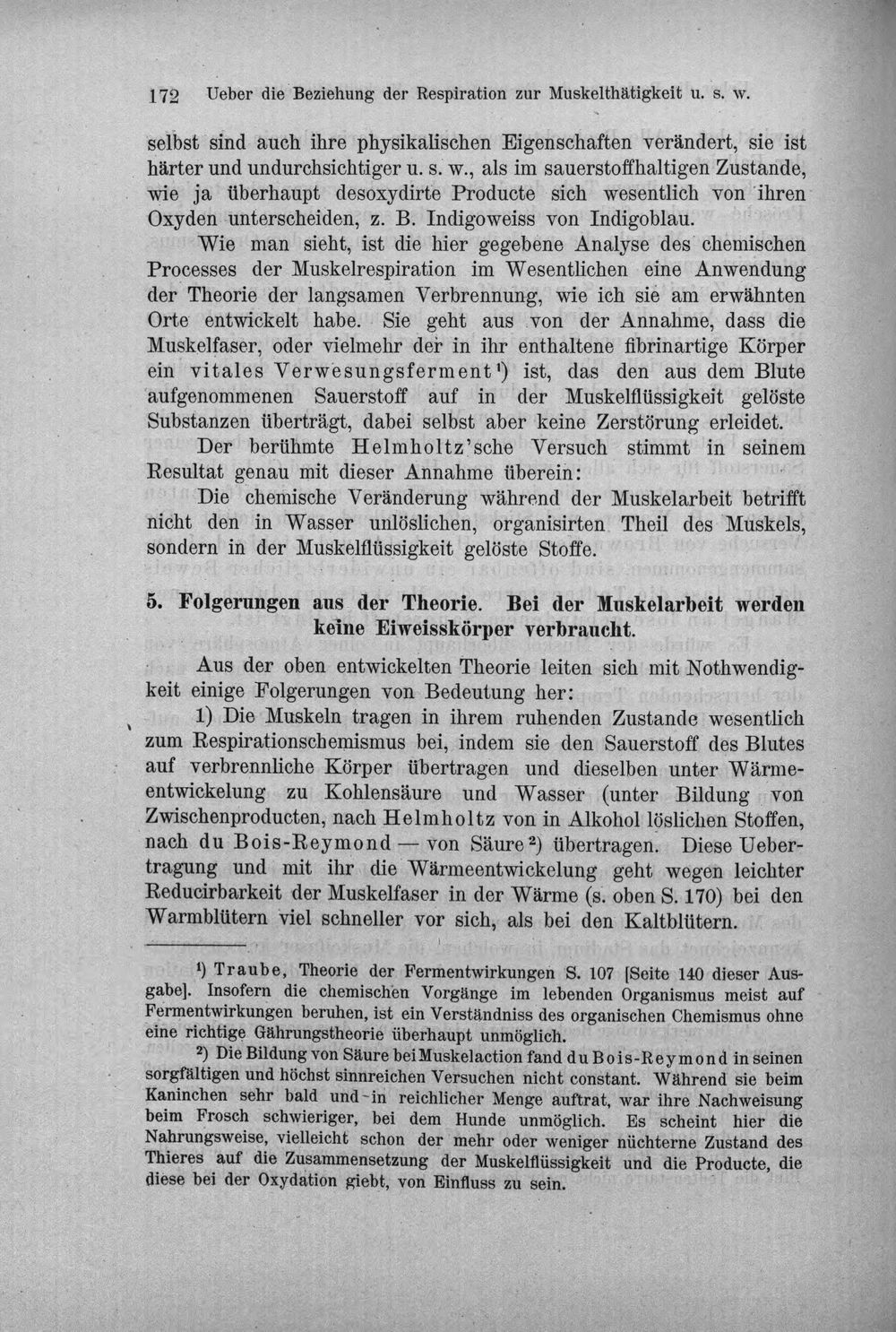 172 Ueber die Beziehung der Respiration zur Muskelthätigkeit u. s. w.

selbst sind auch ihre physikalischen Eigenschaften verändert, sie ist härter und undurchsichtiger u. s. w., als im sauerstoffhaltigen Zustande, wie ja überhaupt desoxydirte Producte sich wesentlich von ihren Oxyden unterscheiden, z. B. Indigoweiss von Indigoblau.

Wie man sieht, ist die hier gegebene Analyse des chemischen Processes der Muskelrespiration im Wesentlichen eine Anwendung der Theorie der langsamen Verbrennung, wie ich sie am erwähnten Orte entwickelt habe. Sie geht aus von der Annahme, dass die Muskelfaser, oder vielmehr der in ihr enthaltene fibrinartige Körper ein vitales Verwesungsferment$^{1}$) ist, das den aus dem Blute aufgenommenen Sauerstoff auf in der Muskelflüssigkeit gelöste Substanzen überträgt, dabei selbst aber keine Zerstörung erleidet.

Der berühmte Helmholtz'sche Versuch stimmt in seinem Resultat genau mit dieser Annahme überein:

Die chemische Veränderung während der Muskelarbeit betrifft nicht den in Wasser unlöslichen, organisirten Theil des Muskels, sondern in der Muskelflüssigkeit gelöste Stoffe.

5. Folgerungen aus der Theorie. Bei der Muskelarbeit werden keine Eiweisskörper verbraucht.

Aus der oben entwickelten Theorie leiten sich mit Nothwendigkeit einige Folgerungen von Bedeutung her:

1) Die Muskeln tragen in ihrem ruhenden Zustande wesentlich zum Respirationschemismus bei, indem sie den Sauerstoff des Blutes auf verbrennliche Körper übertragen und dieselben unter Wärmeentwickelung zu Kohlensäure und Wasser (unter Bildung von Zwischenproducten, nach Helmholtz von in Alkohol löslichen Stoffen, nach du Bois-Reymond — von Säure$^{2}$) übertragen. Diese Uebertragung und mit ihr die Wärmeentwickelung geht wegen leichter Reducirbarkeit der Muskelfaser in der Wärme (s. oben S. 170) bei den Warmblütern viel schneller vor sich, als bei den Kaltblütern.

$^{1}$) Traube, Theorie der Fermentwirkungen S. 107 [Seite 140 dieser Ausgabe]. Insofern die chemischen Vorgänge im lebenden Organismus meist auf Fermentwirkungen beruhen, ist ein Verständniss des organischen Chemismus ohne eine richtige Gährungstheorie überhaupt unmöglich.

$^{2}$) Die Bildung von Säure bei Muskelaction fand du Bois-Reymond in seinen sorgfältigen und höchst sinnreichen Versuchen nicht constant. Während sie beim Kaninchen sehr bald und in reichlicher Menge auftrat, war ihre Nachweisung beim Frosch schwieriger, bei dem Hunde unmöglich. Es scheint hier die Nahrungsweise, vielleicht schon der mehr oder weniger nüchterne Zustand des Thieres auf die Zusammensetzung der Muskelflüssigkeit und die Producte, die diese bei der Oxydation giebt, von Einfluss zu sein.